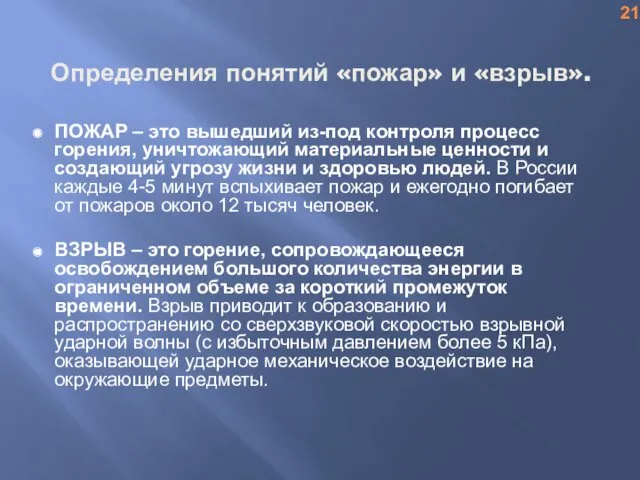 21

Определения понятий «пожар» и «взрыв».

ПОЖАР – это вышедший из-под контроля процесс горения, уничтожающий материальные ценности и создающий угрозу жизни и здоровью людей. В России каждые 4-5 минут вспыхивает пожар и ежегодно погибает от пожаров около 12 тысяч человек.

ВЗРЫВ – это горение, сопровождающееся освобождением большого количества энергии в ограниченном объеме за короткий промежуток времени. Взрыв приводит к образованию и распространению со сверхзвуковой скоростью взрывной ударной волны (с избыточным давлением более 5 кПа), оказывающей ударное механическое воздействие на окружающие предметы.